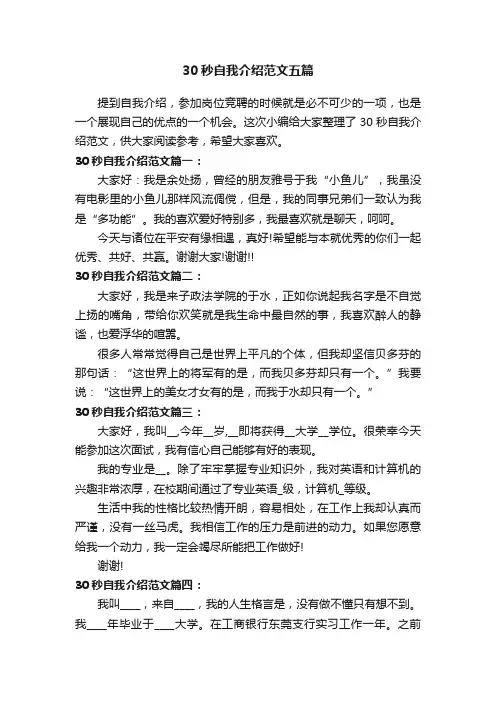 30 秒自我介绍范文五篇

提到自我介绍，参加岗位竞聘的时候就是必不可少的一项，也是一个展现自己的优点的一个机会。这次小编给大家整理了 30 秒自我介绍范文，供大家阅读参考，希望大家喜欢。

30 秒自我介绍范文篇一：

大家好：我是余处扬，曾经的朋友雅号于我“小鱼儿”，我虽没有电影里的小鱼儿那样风流倜傥，但是，我的同事兄弟们一致认为我是“多功能”。我的喜欢爱好特别多，我最喜欢就是聊天，呵呵。

今天与诸位在平安有缘相遇，真好!希望能与本就优秀的你们一起优秀、共好、共赢。谢谢大家!谢谢!!

30 秒自我介绍范文篇二：

大家好，我是来子政法学院的于水，正如你说起我名字是不自觉上扬的嘴角，带给你欢笑就是我生命中最自然的事，我喜欢醉人的静谧，也爱浮华的喧嚣。

很多人常常觉得自己是世界上平凡的个体，但我却坚信贝多芬的那句话：“这世界上的将军有的是，而我贝多芬却只有一个。”我要说：“这世界上的美女才女有的是，而我于水却只有一个。”

30 秒自我介绍范文篇三：

大家好，我叫__,今年__岁,__即将获得__大学__学位。很荣幸今天能参加这次面试，我有信心自己能够有好的表现。

我的专业是__。除了牢牢掌握专业知识外，我对英语和计算机的兴趣非常浓厚，在校期间通过了专业英语_级，计算机_等级。

生活中我的性格比较热情开朗，容易相处，在工作上我却认真而严谨，没有一丝马虎。我相信工作的压力是前进的动力。如果您愿意给我一个动力，我一定会竭尽所能把工作做好!

谢谢!

30 秒自我介绍范文篇四：

我叫____，来自____，我的人生格言是，没有做不懂只有想不到。我____年毕业于____大学。在工商银行东莞支行实习工作一年。之前